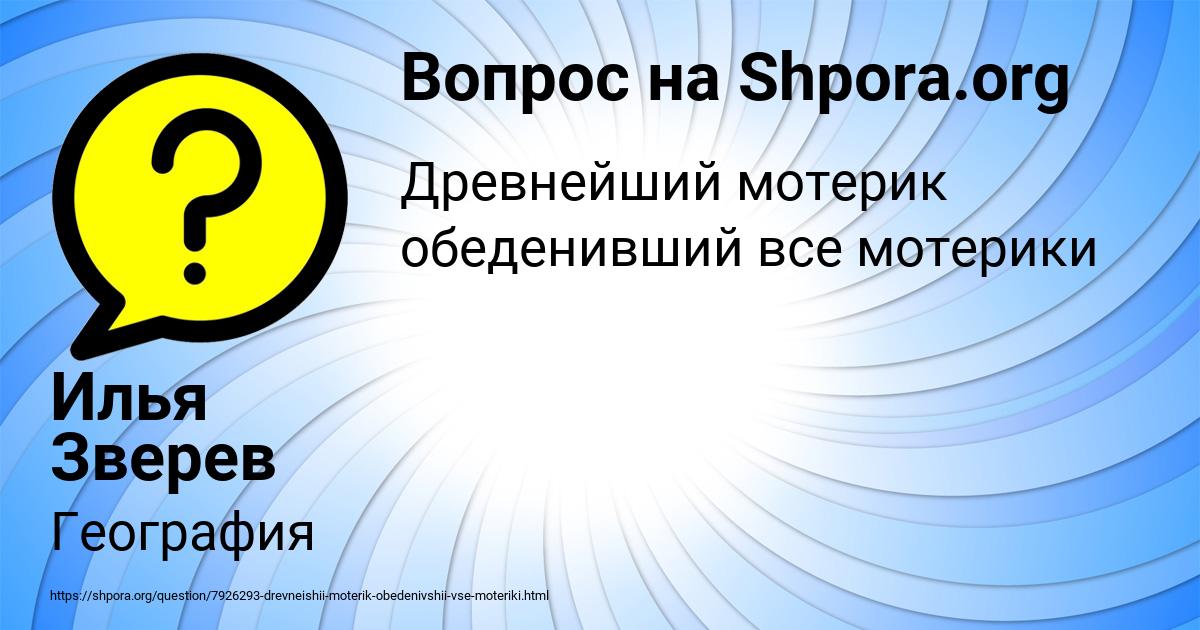 Вопрос на Shpora.org

Древнейший мотерик обеденивший все мотерики

Илья Зверев

География

https://shpora.org/question/7926293-drevneishii-moterik-obedenivshii-vse-moteriki.html